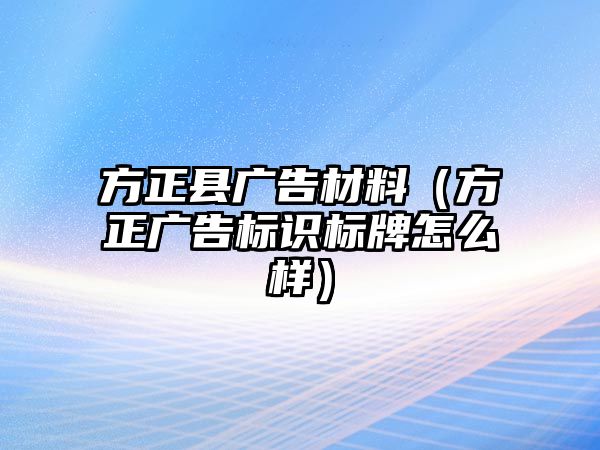 方正县广告材料（方正广告标识标牌怎么样）